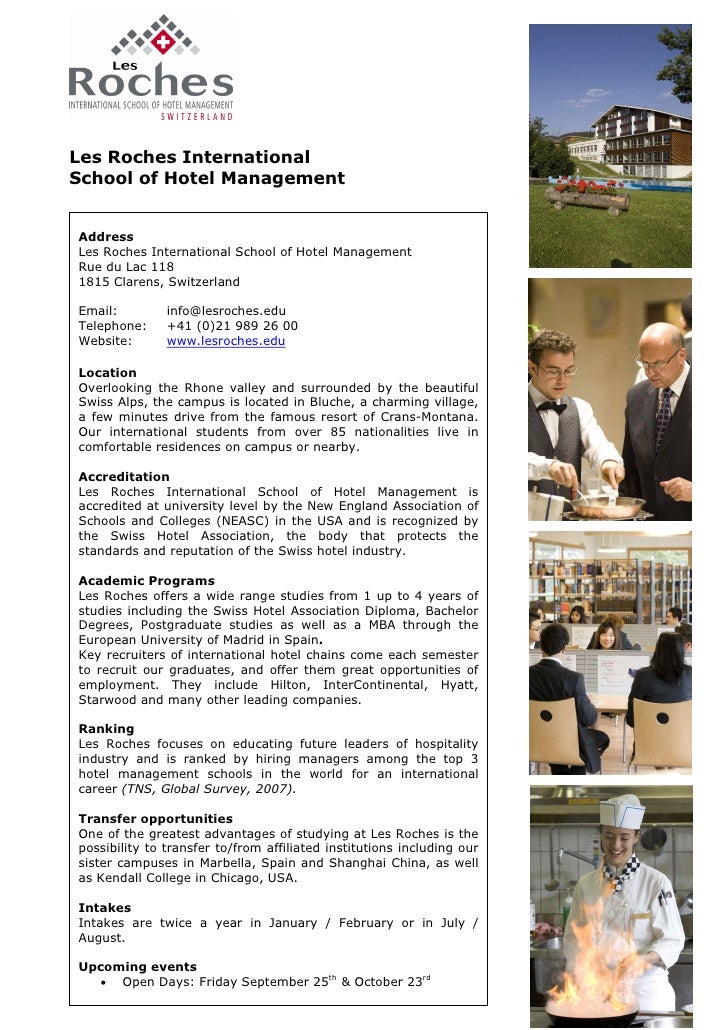 Les
Roches
INTERNATIONAL SCHOOL OF HOTEL MANAGEMENT
SWITZERLAND

Les Roches International
School of Hotel Management

Address
Les Roches International School of Hotel Management
Rue du Lac 118
1815 Clarens, Switzerland

Email: info@lesroches.edu
Telephone: +41 (0)21 989 26 00
Website: www.lesroches.edu

Location
Overlooking the Rhone valley and surrounded by the beautiful Swiss Alps, the campus is located in Bluche, a charming village, a few minutes drive from the famous resort of Crans-Montana. Our international students from over 85 nationalities live in comfortable residences on campus or nearby.

Accreditation
Les Roches International School of Hotel Management is accredited at university level by the New England Association of Schools and Colleges (NEASC) in the USA and is recognized by the Swiss Hotel Association, the body that protects the standards and reputation of the Swiss hotel industry.

Academic Programs
Les Roches offers a wide range studies from 1 up to 4 years of studies including the Swiss Hotel Association Diploma, Bachelor Degrees, Postgraduate studies as well as a MBA through the European University of Madrid in Spain.
Key recruiters of international hotel chains come each semester to recruit our graduates, and offer them great opportunities of employment. They include Hilton, InterContinental, Hyatt, Starwood and many other leading companies.

Ranking
Les Roches focuses on educating future leaders of hospitality industry and is ranked by hiring managers among the top 3 hotel management schools in the world for an international career (TNS, Global Survey, 2007).

Transfer opportunities
One of the greatest advantages of studying at Les Roches is the possibility to transfer to/from affiliated institutions including our sister campuses in Marbella, Spain and Shanghai China, as well as Kendall College in Chicago, USA.

Intakes
Intakes are twice a year in January / February or in July / August.

Upcoming events
• Open Days: Friday September 25$^{th}$ & October 23$^{rd}$